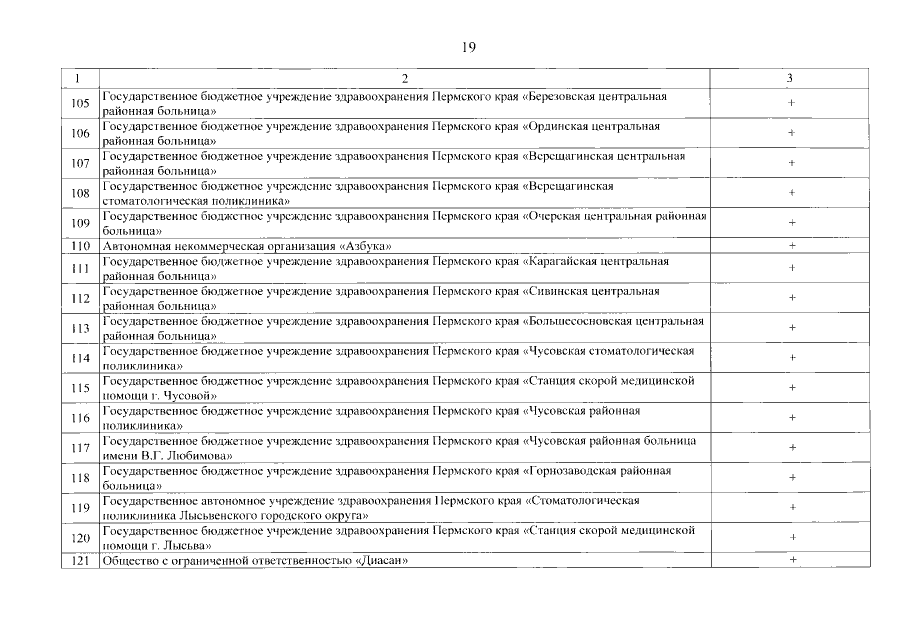 19

| 1 | 2 | 3 |
|---|---|---|
| 105 | Государственное бюджетное учреждение здравоохранения Пермского края «Березовская центральная районная больница» | + |
| 106 | Государственное бюджетное учреждение здравоохранения Пермского края «Ординская центральная районная больница» | + |
| 107 | Государственное бюджетное учреждение здравоохранения Пермского края «Верещагинская центральная районная больница» | + |
| 108 | Государственное бюджетное учреждение здравоохранения Пермского края «Верещагинская стоматологическая поликлиника» | + |
| 109 | Государственное бюджетное учреждение здравоохранения Пермского края «Очерская центральная районная больница» | + |
| 110 | Автономная некоммерческая организация «Азбука» | + |
| 111 | Государственное бюджетное учреждение здравоохранения Пермского края «Карагайская центральная районная больница» | + |
| 112 | Государственное бюджетное учреждение здравоохранения Пермского края «Сивинская центральная районная больница» | + |
| 113 | Государственное бюджетное учреждение здравоохранения Пермского края «Большесосновская центральная районная больница» | + |
| 114 | Государственное бюджетное учреждение здравоохранения Пермского края «Чусовская стоматологическая поликлиника» | + |
| 115 | Государственное бюджетное учреждение здравоохранения Пермского края «Станция скорой медицинской помощи г. Чусовой» | + |
| 116 | Государственное бюджетное учреждение здравоохранения Пермского края «Чусовская районная поликлиника» | + |
| 117 | Государственное бюджетное учреждение здравоохранения Пермского края «Чусовская районная больница имени В.Г. Любимова» | + |
| 118 | Государственное бюджетное учреждение здравоохранения Пермского края «Горнозаводская районная больница» | + |
| 119 | Государственное автономное учреждение здравоохранения Пермского края «Стоматологическая поликлиника Лысьвенского городского округа» | + |
| 120 | Государственное бюджетное учреждение здравоохранения Пермского края «Станция скорой медицинской помощи г. Лысьва» | + |
| 121 | Общество с ограниченной ответственностью «Диасан» | + |